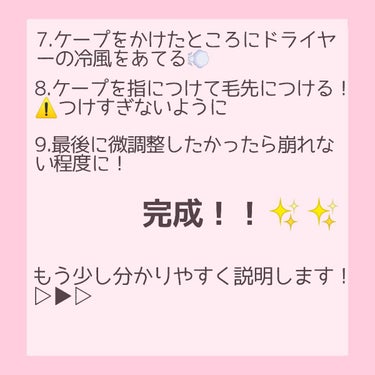 7.ケープをかけたところにドライヤーの冷風をあてる💨

8.ケープを指につけて毛先につける！
⚠️つけすぎないように

9.最後に微調整したかったら崩れない程度に！

完成！！✨✨

もう少し分かりやすく説明します！
▷▶▷